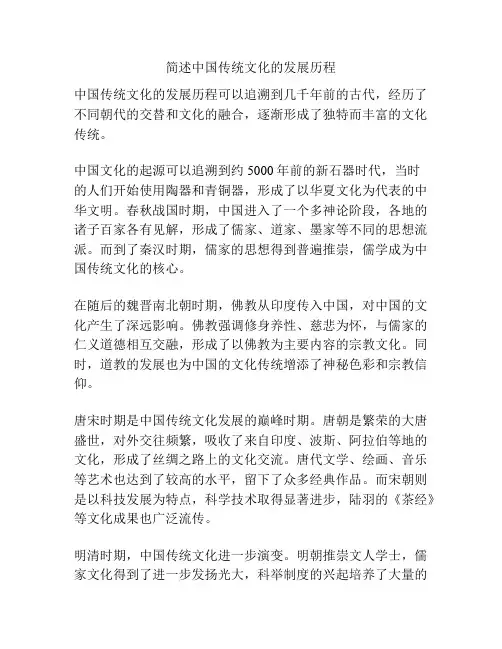 简述中国传统文化的发展历程

中国传统文化的发展历程可以追溯到几千年前的古代，经历了不同朝代的交替和文化的融合，逐渐形成了独特而丰富的文化传统。

中国文化的起源可以追溯到约 5000 年前的新石器时代，当时的人们开始使用陶器和青铜器，形成了以华夏文化为代表的中华文明。春秋战国时期，中国进入了一个多神论阶段，各地的诸子百家各有见解，形成了儒家、道家、墨家等不同的思想流派。而到了秦汉时期，儒家的思想得到普遍推崇，儒学成为中国传统文化的核心。

在随后的魏晋南北朝时期，佛教从印度传入中国，对中国的文化产生了深远影响。佛教强调修身养性、慈悲为怀，与儒家的仁义道德相互交融，形成了以佛教为主要内容的宗教文化。同时，道教的发展也为中国的文化传统增添了神秘色彩和宗教信仰。

唐宋时期是中国传统文化发展的巅峰时期。唐朝是繁荣的大唐盛世，对外交往频繁，吸收了来自印度、波斯、阿拉伯等地的文化，形成了丝绸之路上的文化交流。唐代文学、绘画、音乐等艺术也达到了较高的水平，留下了众多经典作品。而宋朝则是以科技发展为特点，科学技术取得显著进步，陆羽的《茶经》等文化成果也广泛流传。

明清时期，中国传统文化进一步演变。明朝推崇文人学士，儒家文化得到了进一步发扬光大，科举制度的兴起培养了大量的